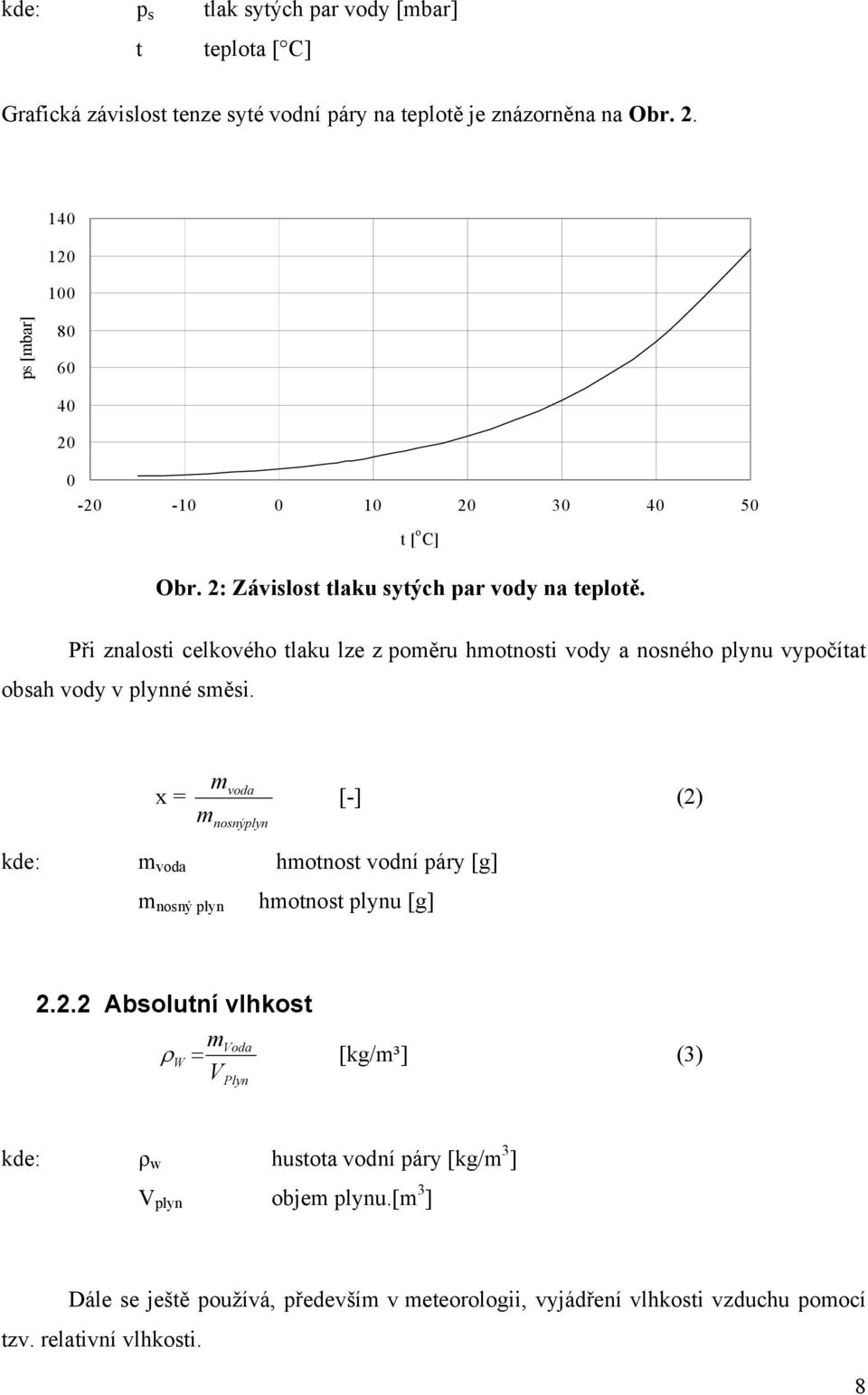 kde: $p_s$ tlak sytých par vody [mbar]

t teplota [°C]

Grafická závislost tenze syté vodní páry na teplotě je znázorněna na **Obr. 2.**

140
120
100
80
60
40
20
0

ps [mbar]

-20 -10 0 10 20 30 40 50

t [$^o$C]

**Obr. 2: Závislost tlaku sytých par vody na teplotě.**

Při znalosti celkového tlaku lze z poměru hmotnosti vody a nosného plynu vypočítat obsah vody v plynné směsi.

$x = \frac{m_{voda}}{m_{nosnýplyn}}$ [-] (2)

kde: $m_{voda}$ hmotnost vodní páry [g]

$m_{nosný\ plyn}$ hmotnost plynu [g]

**2.2.2 Absolutní vlhkost**

$\rho_W = \frac{m_{Voda}}{V_{Plyn}}$ [kg/m³] (3)

kde: $\rho_w$ hustota vodní páry [kg/m$^3$]

$V_{plyn}$ objem plynu.[m$^3$]

Dále se ještě používá, především v meteorologii, vyjádření vlhkosti vzduchu pomocí tzv. relativní vlhkosti.

8